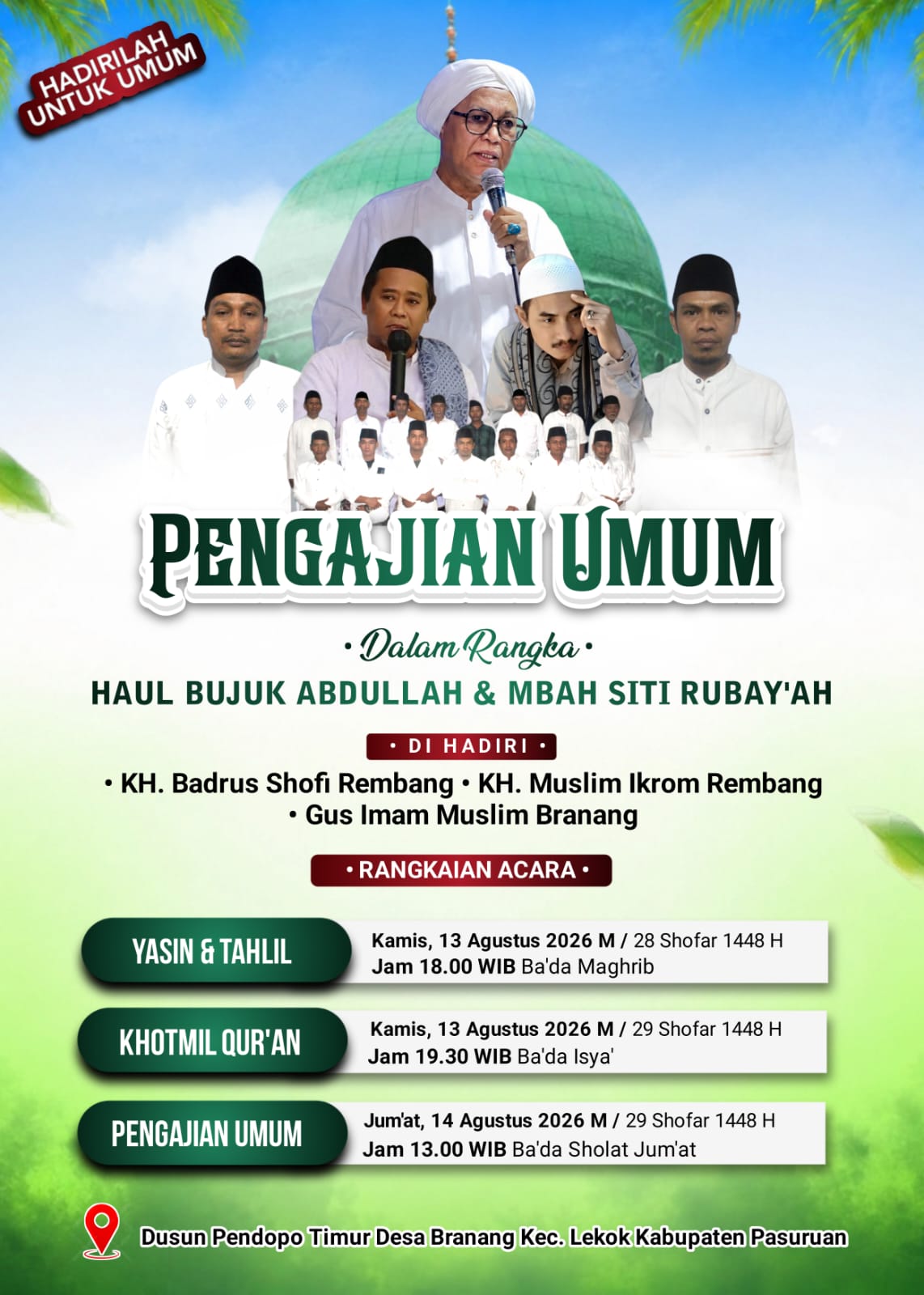 HADIRILAH UNTUK UMUM

PENGAJIAN UMUM

• Dalam Rangka •

HAUL BUJUK ABDULLAH & MBAH SITI RUBAY'AH

• DI HADIRI •

• KH. Badrus Shofi Rembang • KH. Muslim Ikrom Rembang
• Gus Imam Muslim Branang

• RANGKAIAN ACARA •

YASIN & TAHLIL
Kamis, 13 Agustus 2026 M / 28 Shofar 1448 H
Jam 18.00 WIB Ba'da Maghrib

KHOTMIL QUR'AN
Kamis, 13 Agustus 2026 M / 29 Shofar 1448 H
Jam 19.30 WIB Ba'da Isya'

PENGAJIAN UMUM
Jum'at, 14 Agustus 2026 M / 29 Shofar 1448 H
Jam 13.00 WIB Ba'da Sholat Jum'at

Dusun Pendopo Timur Desa Branang Kec. Lekok Kabupaten Pasuruan